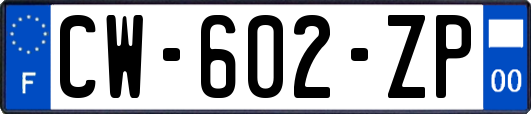 F
CW-602-ZP
00